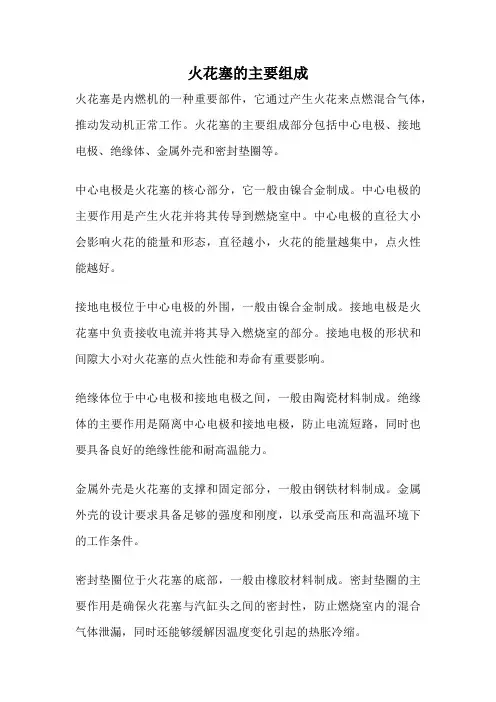 火花塞的主要组成

火花塞是内燃机的一种重要部件，它通过产生火花来点燃混合气体，推动发动机正常工作。火花塞的主要组成部分包括中心电极、接地电极、绝缘体、金属外壳和密封垫圈等。

中心电极是火花塞的核心部分，它一般由镍合金制成。中心电极的主要作用是产生火花并将其传导到燃烧室中。中心电极的直径大小会影响火花的能量和形态，直径越小，火花的能量越集中，点火性能越好。

接地电极位于中心电极的外围，一般由镍合金制成。接地电极是火花塞中负责接收电流并将其导入燃烧室的部分。接地电极的形状和间隙大小对火花塞的点火性能和寿命有重要影响。

绝缘体位于中心电极和接地电极之间，一般由陶瓷材料制成。绝缘体的主要作用是隔离中心电极和接地电极，防止电流短路，同时也要具备良好的绝缘性能和耐高温能力。

金属外壳是火花塞的支撑和固定部分，一般由钢铁材料制成。金属外壳的设计要求具备足够的强度和刚度，以承受高压和高温环境下的工作条件。

密封垫圈位于火花塞的底部，一般由橡胶材料制成。密封垫圈的主要作用是确保火花塞与汽缸头之间的密封性，防止燃烧室内的混合气体泄漏，同时还能够缓解因温度变化引起的热胀冷缩。